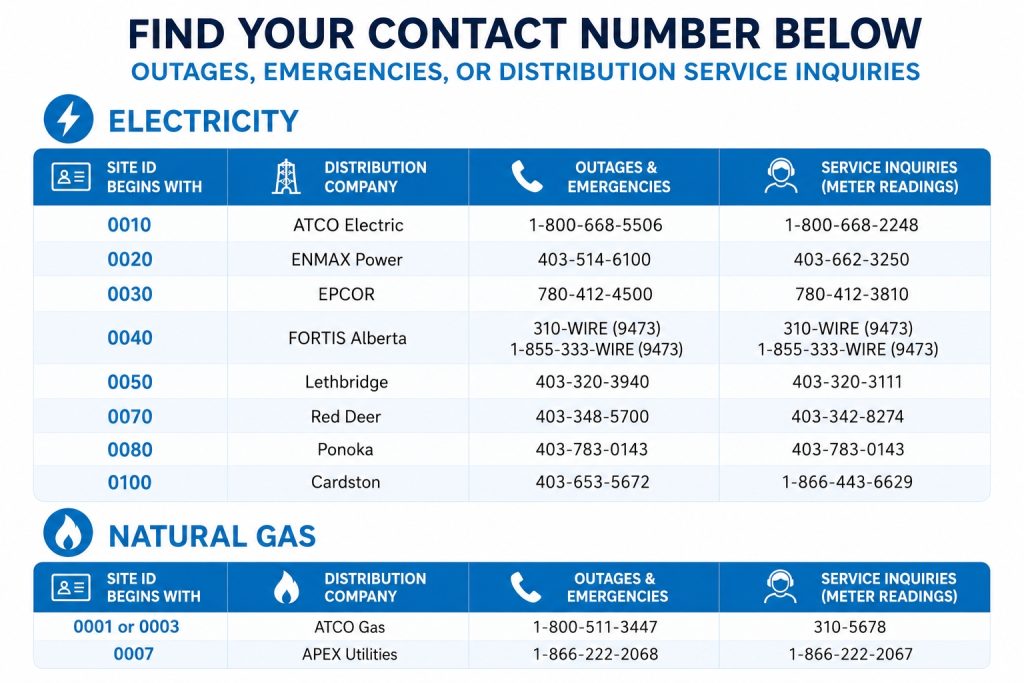 FIND YOUR CONTACT NUMBER BELOW
OUTAGES, EMERGENCIES, OR DISTRIBUTION SERVICE INQUIRIES

ELECTRICITY

| SITE ID BEGINS WITH | DISTRIBUTION COMPANY | OUTAGES & EMERGENCIES | SERVICE INQUIRIES (METER READINGS) |
|---|---|---|---|
| 0010 | ATCO Electric | 1-800-668-5506 | 1-800-668-2248 |
| 0020 | ENMAX Power | 403-514-6100 | 403-662-3250 |
| 0030 | EPCOR | 780-412-4500 | 780-412-3810 |
| 0040 | FORTIS Alberta | 310-WIRE (9473) 1-855-333-WIRE (9473) | 310-WIRE (9473) 1-855-333-WIRE (9473) |
| 0050 | Lethbridge | 403-320-3940 | 403-320-3111 |
| 0070 | Red Deer | 403-348-5700 | 403-342-8274 |
| 0080 | Ponoka | 403-783-0143 | 403-783-0143 |
| 0100 | Cardston | 403-653-5672 | 1-866-443-6629 |

NATURAL GAS

| SITE ID BEGINS WITH | DISTRIBUTION COMPANY | OUTAGES & EMERGENCIES | SERVICE INQUIRIES (METER READINGS) |
|---|---|---|---|
| 0001 or 0003 | ATCO Gas | 1-800-511-3447 | 310-5678 |
| 0007 | APEX Utilities | 1-866-222-2068 | 1-866-222-2067 |